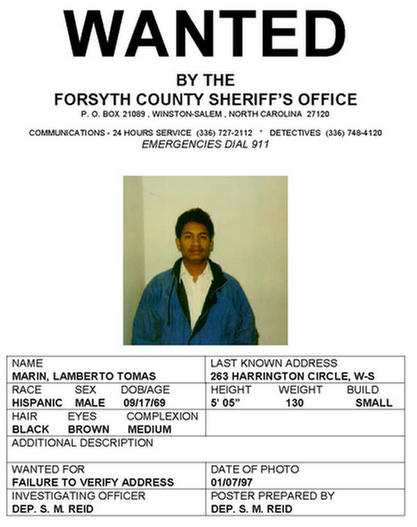 WANTED

BY THE
FORSYTH COUNTY SHERIFF'S OFFICE
P. O. BOX 21089 , WINSTON-SALEM , NORTH CAROLINA 27120

COMMUNICATIONS - 24 HOURS SERVICE (336) 727-2112 * DETECTIVES (336) 748-4120
EMERGENCIES DIAL 911

| NAME<br>MARIN, LAMBERTO TOMAS | LAST KNOWN ADDRESS<br>263 HARRINGTON CIRCLE, W-S |
|---|---|
| RACE SEX DOB/AGE<br>HISPANIC MALE 09/17/69 | HEIGHT WEIGHT BUILD<br>5' 05" 130 SMALL |
| HAIR EYES COMPLEXION<br>BLACK BROWN MEDIUM | |
| ADDITIONAL DESCRIPTION | |
| WANTED FOR<br>FAILURE TO VERIFY ADDRESS | DATE OF PHOTO<br>01/07/97 |
| INVESTIGATING OFFICER<br>DEP. S. M. REID | POSTER PREPARED BY<br>DEP. S. M. REID |